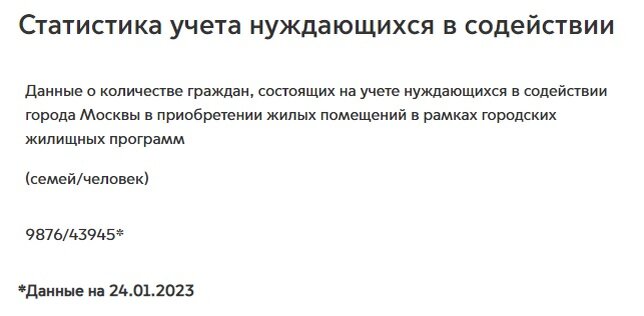 Статистика учета нуждающихся в содействии

Данные о количестве граждан, состоящих на учете нуждающихся в содействии города Москвы в приобретении жилых помещений в рамках городских жилищных программ

(семей/человек)

9876/43945*

*Данные на 24.01.2023